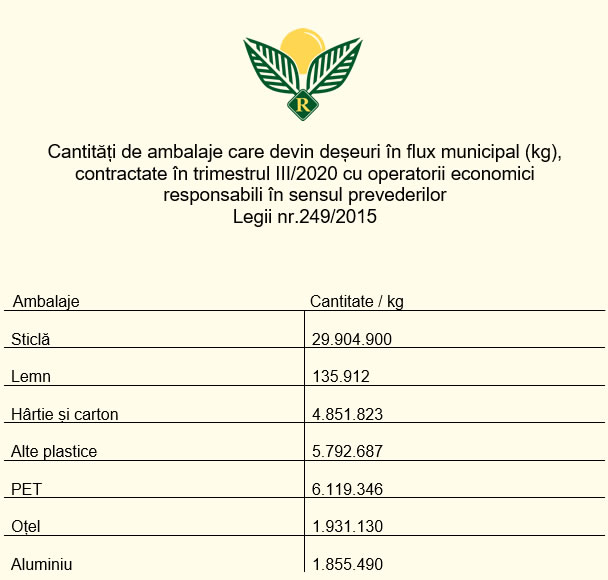 R

Cantități de ambalaje care devin deșeuri în flux municipal (kg), contractate în trimestrul III/2020 cu operatorii economici responsabili în sensul prevederilor Legii nr.249/2015

| Ambalaje | Cantitate / kg |
|---|---|
| Sticlă | 29.904.900 |
| Lemn | 135.912 |
| Hârtie și carton | 4.851.823 |
| Alte plastice | 5.792.687 |
| PET | 6.119.346 |
| Oțel | 1.931.130 |
| Aluminiu | 1.855.490 |